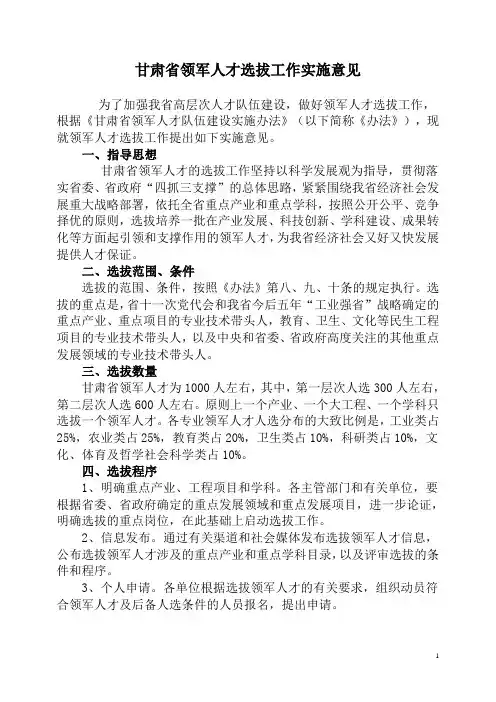 甘肃省领军人才选拔工作实施意见

为了加强我省高层次人才队伍建设，做好领军人才选拔工作，根据《甘肃省领军人才队伍建设实施办法》（以下简称《办法》），现就领军人才选拔工作提出如下实施意见。

一、指导思想

甘肃省领军人才的选拔工作坚持以科学发展观为指导，贯彻落实省委、省政府“四抓三支撑”的总体思路，紧紧围绕我省经济社会发展重大战略部署，依托全省重点产业和重点学科，按照公开公平、竞争择优的原则，选拔培养一批在产业发展、科技创新、学科建设、成果转化等方面起引领和支撑作用的领军人才，为我省经济社会又好又快发展提供人才保证。

二、选拔范围、条件

选拔的范围、条件，按照《办法》第八、九、十条的规定执行。选拔的重点是，省十一次党代会和我省今后五年“工业强省”战略确定的重点产业、重点项目的专业技术带头人，教育、卫生、文化等民生工程项目的专业技术带头人，以及中央和省委、省政府高度关注的其他重点发展领域的专业技术带头人。

三、选拔数量

甘肃省领军人才为1000人左右，其中，第一层次人选300人左右，第二层次人选600人左右。原则上一个产业、一个大工程、一个学科只选拔一个领军人才。各专业领军人才人选分布的大致比例是，工业类占25%，农业类占25%，教育类占20%，卫生类占10%，科研类占10%，文化、体育及哲学社会科学类占10%。

四、选拔程序

1、明确重点产业、工程项目和学科。各主管部门和有关单位，要根据省委、省政府确定的重点发展领域和重点发展项目，进一步论证，明确选拔的重点岗位，在此基础上启动选拔工作。

2、信息发布。通过有关渠道和社会媒体发布选拔领军人才信息，公布选拔领军人才涉及的重点产业和重点学科目录，以及评审选拔的条件和程序。

3、个人申请。各单位根据选拔领军人才的有关要求，组织动员符合领军人才及后备人选条件的人员报名，提出申请。

1